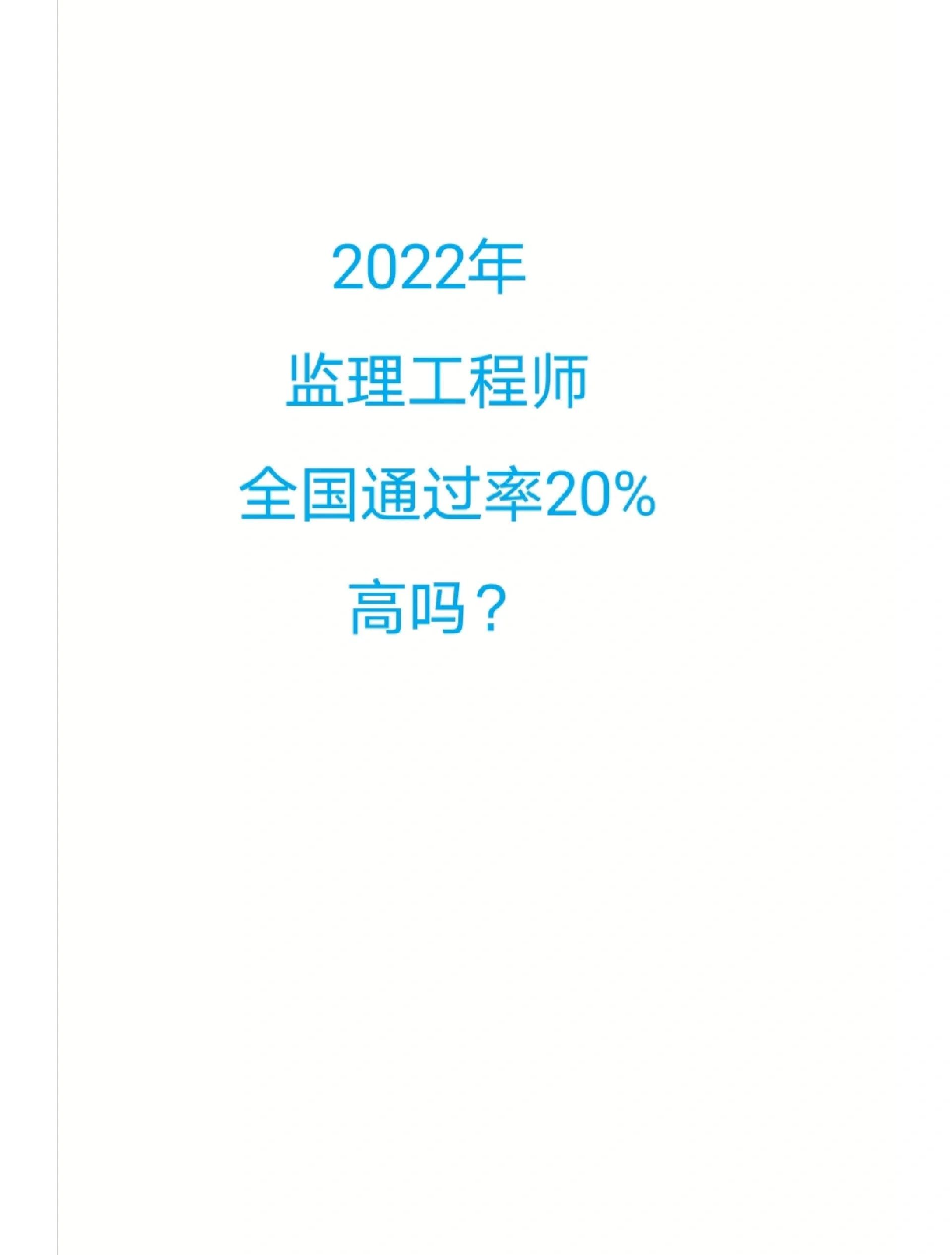 2022年

监理工程师

全国通过率20%

高吗？